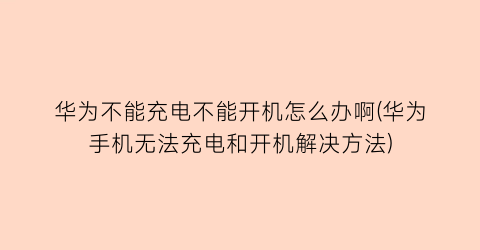 华为不能充电不能开机怎么办啊(华为手机无法充电和开机解决方法)